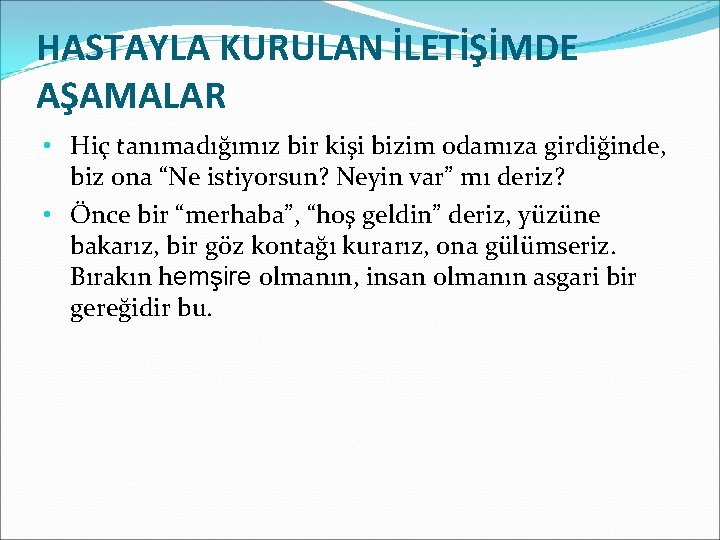 HASTAYLA KURULAN İLETİŞİMDE AŞAMALAR

• Hiç tanımadığımız bir kişi bizim odamıza girdiğinde, biz ona “Ne istiyorsun? Neyin var” mı deriz?

• Önce bir “merhaba”, “hoş geldin” deriz, yüzüne bakarız, bir göz kontağı kurarız, ona gülümseriz. Bırakın hemşire olmanın, insan olmanın asgari bir gereğidir bu.